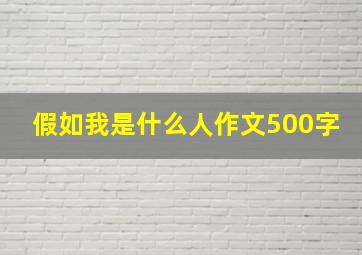 假如我是什么人作文500字